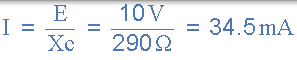 $I = \frac{E}{Xc} = \frac{10V}{290\Omega} = 34.5mA$